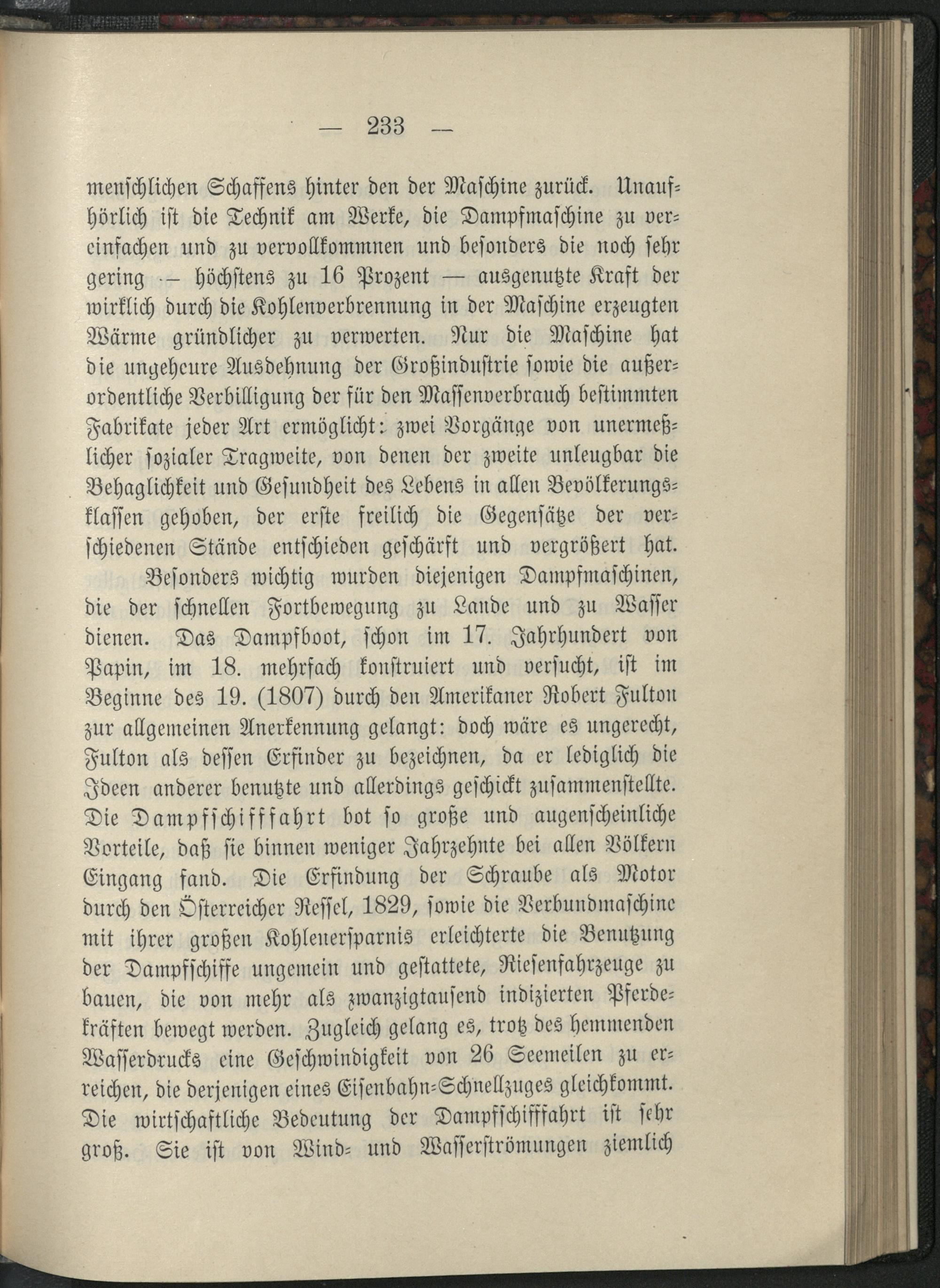 — 233 —

menschlichen Schaffens hinter den der Maschine zurück. Unaufhörlich ist die Technik am Werke, die Dampfmaschine zu vereinfachen und zu vervollkommnen und besonders die noch sehr gering — höchstens zu 16 Prozent — ausgenutzte Kraft der wirklich durch die Kohlenverbrennung in der Maschine erzeugten Wärme gründlicher zu verwerten. Nur die Maschine hat die ungeheure Ausdehnung der Großindustrie sowie die außerordentliche Verbilligung der für den Massenverbrauch bestimmten Fabrikate jeder Art ermöglicht: zwei Vorgänge von unermeßlicher sozialer Tragweite, von denen der zweite unleugbar die Behaglichkeit und Gesundheit des Lebens in allen Bevölkerungsklassen gehoben, der erste freilich die Gegensätze der verschiedenen Stände entschieden geschärft und vergrößert hat.

Besonders wichtig wurden diejenigen Dampfmaschinen, die der schnellen Fortbewegung zu Lande und zu Wasser dienen. Das Dampfboot, schon im 17. Jahrhundert von Papin, im 18. mehrfach konstruiert und versucht, ist im Beginne des 19. (1807) durch den Amerikaner Robert Fulton zur allgemeinen Anerkennung gelangt: doch wäre es ungerecht, Fulton als dessen Erfinder zu bezeichnen, da er lediglich die Ideen anderer benutzte und allerdings geschickt zusammenstellte. Die Dampfschifffahrt bot so große und augenscheinliche Vorteile, daß sie binnen weniger Jahrzehnte bei allen Völkern Eingang fand. Die Erfindung der Schraube als Motor durch den Österreicher Ressel, 1829, sowie die Verbundmaschine mit ihrer großen Kohlenersparnis erleichterte die Benutzung der Dampfschiffe ungemein und gestattete, Riesenfahrzeuge zu bauen, die von mehr als zwanzigtausend indizierten Pferdekräften bewegt werden. Zugleich gelang es, trotz des hemmenden Wasserdrucks eine Geschwindigkeit von 26 Seemeilen zu erreichen, die derjenigen eines Eisenbahn-Schnellzuges gleichkommt. Die wirtschaftliche Bedeutung der Dampfschifffahrt ist sehr groß. Sie ist von Wind- und Wasserströmungen ziemlich